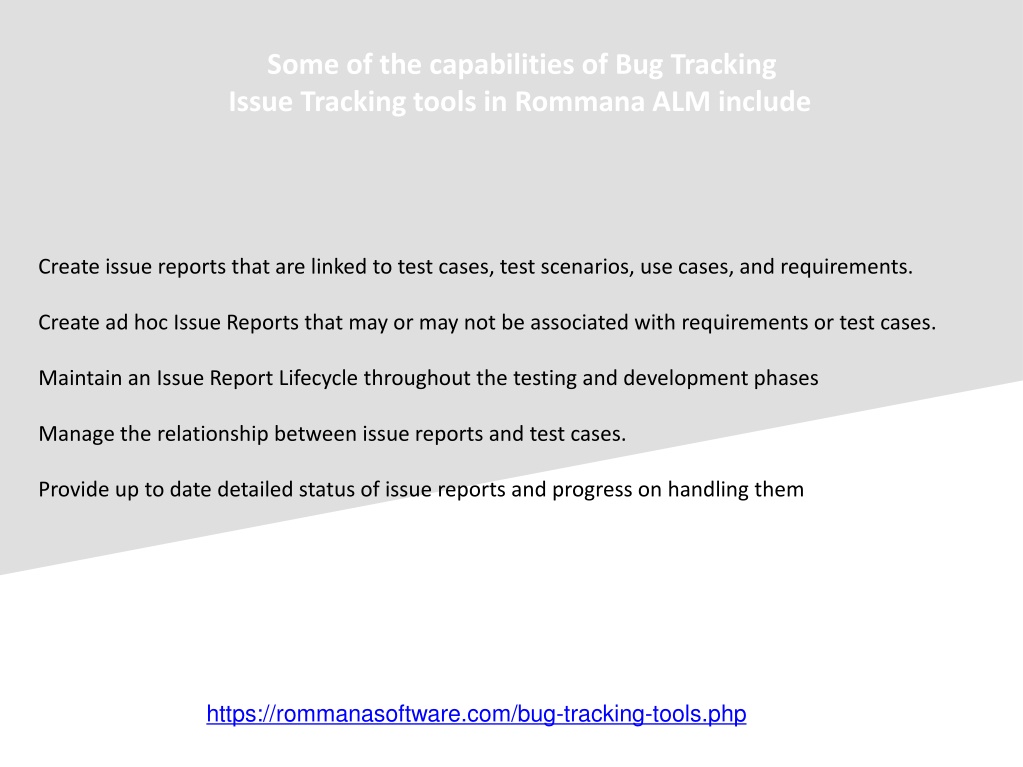 Some of the capabilities of Bug Tracking
Issue Tracking tools in Rommana ALM include

Create issue reports that are linked to test cases, test scenarios, use cases, and requirements.

Create ad hoc Issue Reports that may or may not be associated with requirements or test cases.

Maintain an Issue Report Lifecycle throughout the testing and development phases

Manage the relationship between issue reports and test cases.

Provide up to date detailed status of issue reports and progress on handling them

https://rommanasoftware.com/bug-tracking-tools.php